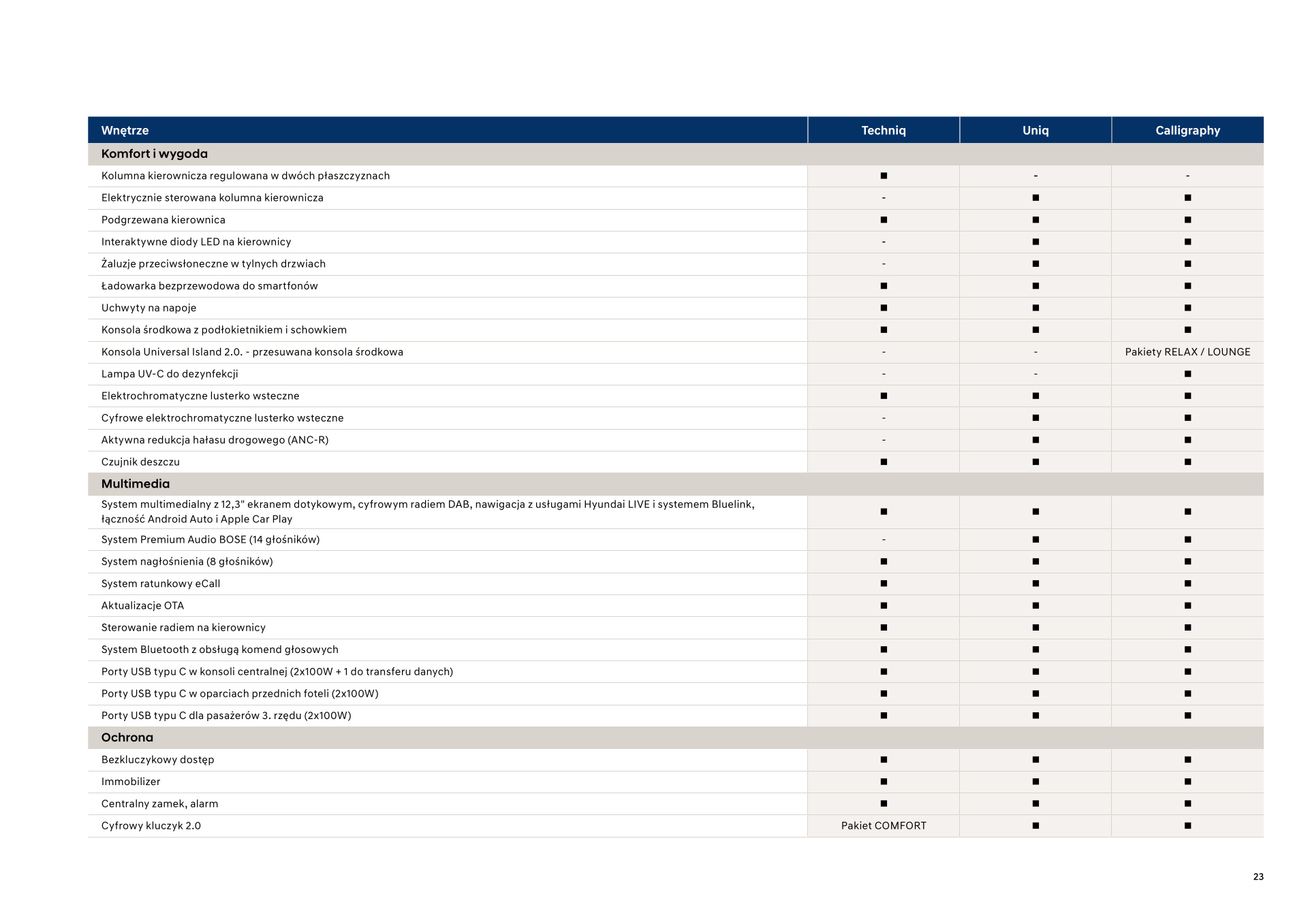 | Wnętrze | Techniq | Uniq | Calligraphy |
|---|---|---|---|
| **Komfort i wygoda** | | | |
| Kolumna kierownicza regulowana w dwóch płaszczyznach | ■ | - | - |
| Elektrycznie sterowana kolumna kierownicza | - | ■ | ■ |
| Podgrzewana kierownica | ■ | ■ | ■ |
| Interaktywne diody LED na kierownicy | - | ■ | ■ |
| Żaluzje przeciwsłoneczne w tylnych drzwiach | - | ■ | ■ |
| Ładowarka bezprzewodowa do smartfonów | ■ | ■ | ■ |
| Uchwyty na napoje | ■ | ■ | ■ |
| Konsola środkowa z podłokietnikiem i schowkiem | ■ | ■ | ■ |
| Konsola Universal Island 2.0. - przesuwana konsola środkowa | - | - | Pakiety RELAX / LOUNGE |
| Lampa UV-C do dezynfekcji | - | - | ■ |
| Elektrochromatyczne lusterko wsteczne | ■ | ■ | ■ |
| Cyfrowe elektrochromatyczne lusterko wsteczne | - | ■ | ■ |
| Aktywna redukcja hałasu drogowego (ANC-R) | - | ■ | ■ |
| Czujnik deszczu | ■ | ■ | ■ |
| **Multimedia** | | | |
| System multimedialny z 12,3" ekranem dotykowym, cyfrowym radiem DAB, nawigacja z usługami Hyundai LIVE i systemem Bluelink, łączność Android Auto i Apple Car Play | ■ | ■ | ■ |
| System Premium Audio BOSE (14 głośników) | - | ■ | ■ |
| System nagłośnienia (8 głośników) | ■ | ■ | ■ |
| System ratunkowy eCall | ■ | ■ | ■ |
| Aktualizacje OTA | ■ | ■ | ■ |
| Sterowanie radiem na kierownicy | ■ | ■ | ■ |
| System Bluetooth z obsługą komend głosowych | ■ | ■ | ■ |
| Porty USB typu C w konsoli centralnej (2x100W + 1 do transferu danych) | ■ | ■ | ■ |
| Porty USB typu C w oparciach przednich foteli (2x100W) | ■ | ■ | ■ |
| Porty USB typu C dla pasażerów 3. rzędu (2x100W) | ■ | ■ | ■ |
| **Ochrona** | | | |
| Bezkluczykowy dostęp | ■ | ■ | ■ |
| Immobilizer | ■ | ■ | ■ |
| Centralny zamek, alarm | ■ | ■ | ■ |
| Cyfrowy kluczyk 2.0 | Pakiet COMFORT | ■ | ■ |

23